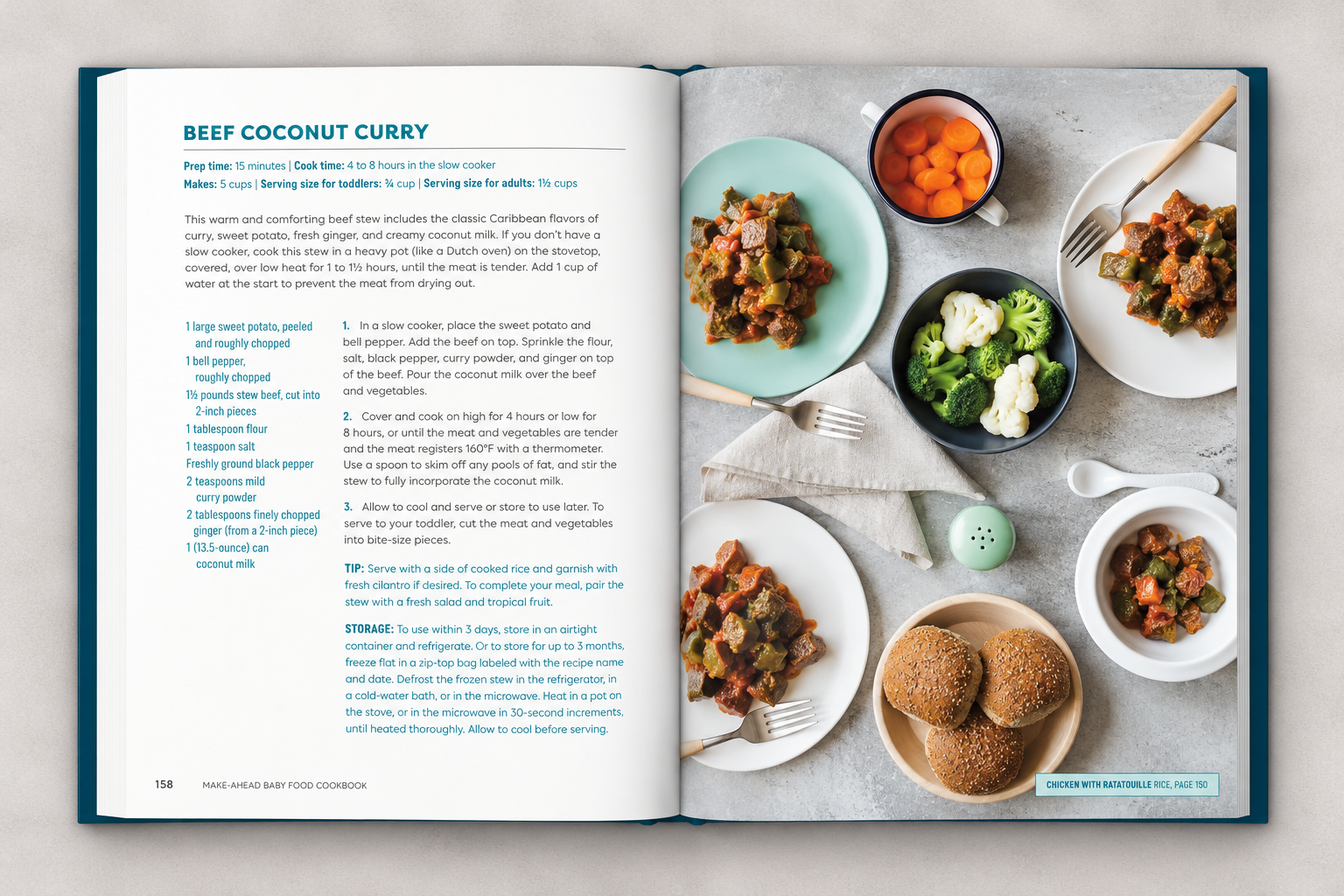 BEEF COCONUT CURRY

Prep time: 15 minutes | Cook time: 4 to 8 hours in the slow cooker
Makes: 5 cups | Serving size for toddlers: ¾ cup | Serving size for adults: 1½ cups

This warm and comforting beef stew includes the classic Caribbean flavors of curry, sweet potato, fresh ginger, and creamy coconut milk. If you don't have a slow cooker, cook this stew in a heavy pot (like a Dutch oven) on the stovetop, covered, over low heat for 1 to 1½ hours, until the meat is tender. Add 1 cup of water at the start to prevent the meat from drying out.

1 large sweet potato, peeled and roughly chopped
1 bell pepper, roughly chopped
1½ pounds stew beef, cut into 2-inch pieces
1 tablespoon flour
1 teaspoon salt
Freshly ground black pepper
2 teaspoons mild curry powder
2 tablespoons finely chopped ginger (from a 2-inch piece)
1 (13.5-ounce) can coconut milk

1. In a slow cooker, place the sweet potato and bell pepper. Add the beef on top. Sprinkle the flour, salt, black pepper, curry powder, and ginger on top of the beef. Pour the coconut milk over the beef and vegetables.

2. Cover and cook on high for 4 hours or low for 8 hours, or until the meat and vegetables are tender and the meat registers 160°F with a thermometer. Use a spoon to skim off any pools of fat, and stir the stew to fully incorporate the coconut milk.

3. Allow to cool and serve or store to use later. To serve to your toddler, cut the meat and vegetables into bite-size pieces.

TIP: Serve with a side of cooked rice and garnish with fresh cilantro if desired. To complete your meal, pair the stew with a fresh salad and tropical fruit.

STORAGE: To use within 3 days, store in an airtight container and refrigerate. Or to store for up to 3 months, freeze flat in a zip-top bag labeled with the recipe name and date. Defrost the frozen stew in the refrigerator, in a cold-water bath, or in the microwave. Heat in a pot on the stove, or in the microwave in 30-second increments, until heated thoroughly. Allow to cool before serving.

158 MAKE-AHEAD BABY FOOD COOKBOOK

CHICKEN WITH RATATOUILLE RICE, PAGE 150